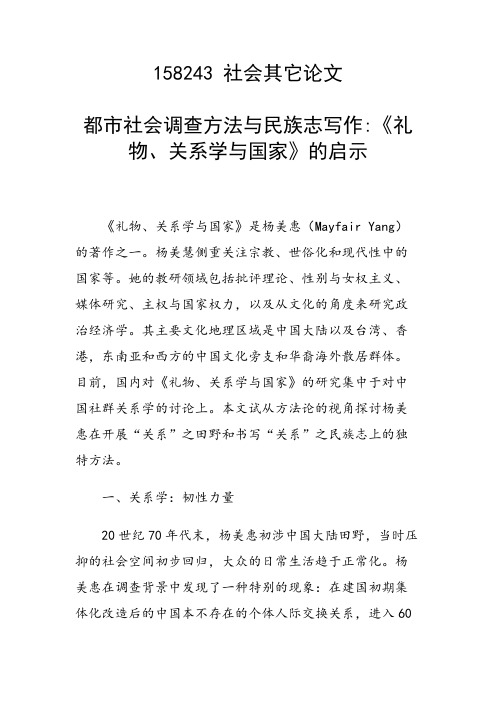 158243 社会其它论文

都市社会调查方法与民族志写作:《礼物、关系学与国家》的启示

《礼物、关系学与国家》是杨美惠（Mayfair Yang）的著作之一。杨美慧侧重关注宗教、世俗化和现代性中的国家等。她的教研领域包括批评理论、性别与女权主义、媒体研究、主权与国家权力，以及从文化的角度来研究政治经济学。其主要文化地理区域是中国大陆以及台湾、香港，东南亚和西方的中国文化旁支和华裔海外散居群体。目前，国内对《礼物、关系学与国家》的研究集中于对中国社群关系学的讨论上。本文试从方法论的视角探讨杨美惠在开展“关系”之田野和书写“关系”之民族志上的独特方法。

一、关系学：韧性力量

20世纪70年代末，杨美惠初涉中国大陆田野，当时压抑的社会空间初步回归，大众的日常生活趋于正常化。杨美惠在调查背景中发现了一种特别的现象：在建国初期集体化改造后的中国本不存在的个体人际交换关系，进入60